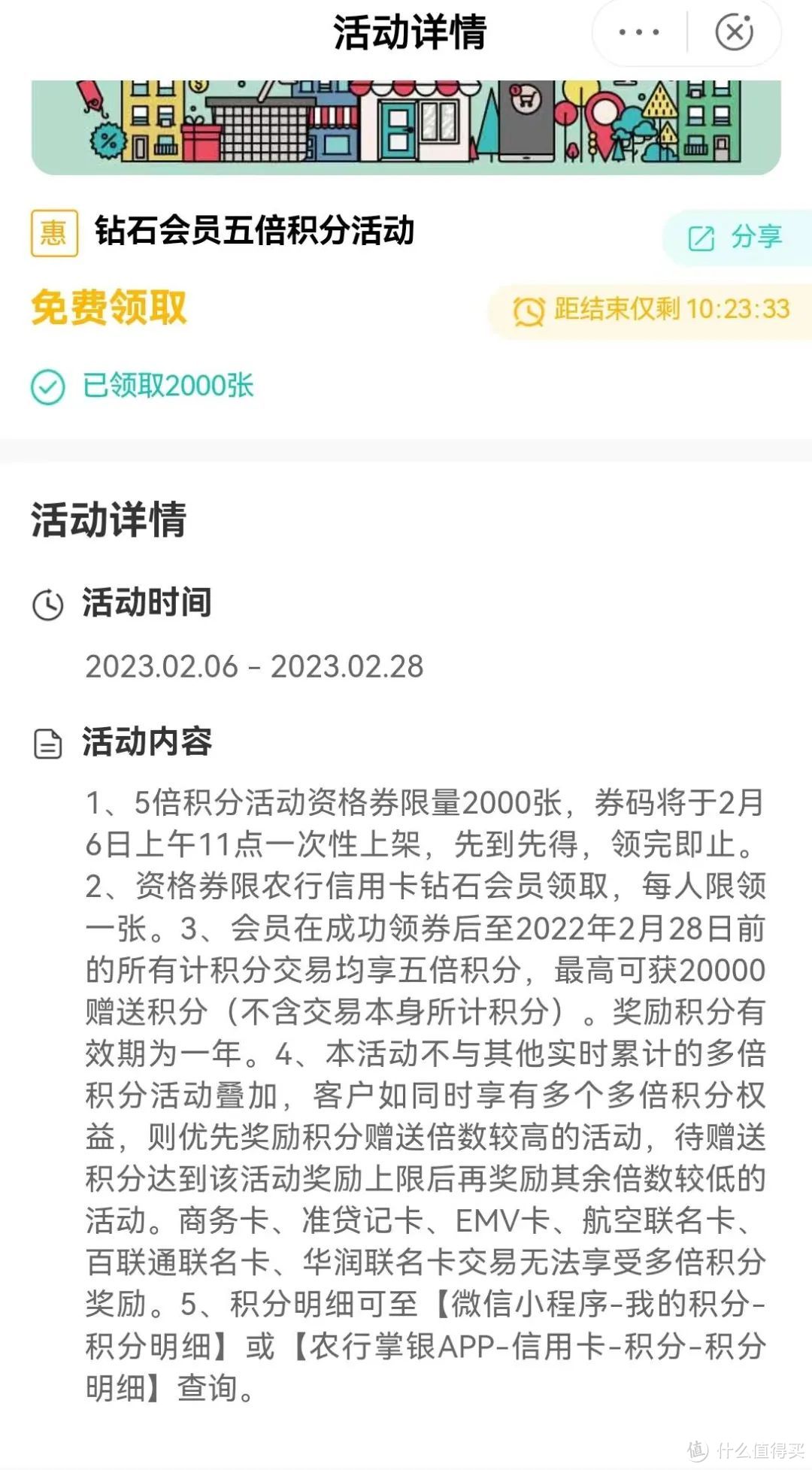 活动详情

惠 钻石会员五倍积分活动

分享

免费领取

距结束仅剩 10:23:33

已领取2000张

活动详情

活动时间

2023.02.06 - 2023.02.28

活动内容

1、5倍积分活动资格券限量2000张，券码将于2月6日上午11点一次性上架，先到先得，领完即止。2、资格券限农行信用卡钻石会员领取，每人限领一张。3、会员在成功领券后至2022年2月28日前的所有计积分交易均享五倍积分，最高可获20000赠送积分（不含交易本身所计积分）。奖励积分有效期为一年。4、本活动不与其他实时累计的多倍积分活动叠加，客户如同时享有多个多倍积分权益，则优先奖励积分赠送倍数较高的活动，待赠送积分达到该活动奖励上限后再奖励其余倍数较低的活动。商务卡、准贷记卡、EMV卡、航空联名卡、百联通联名卡、华润联名卡交易无法享受多倍积分奖励。5、积分明细可至【微信小程序-我的积分-积分明细】或【农行掌银APP-信用卡-积分-积分明细】查询。

值 什么值得买